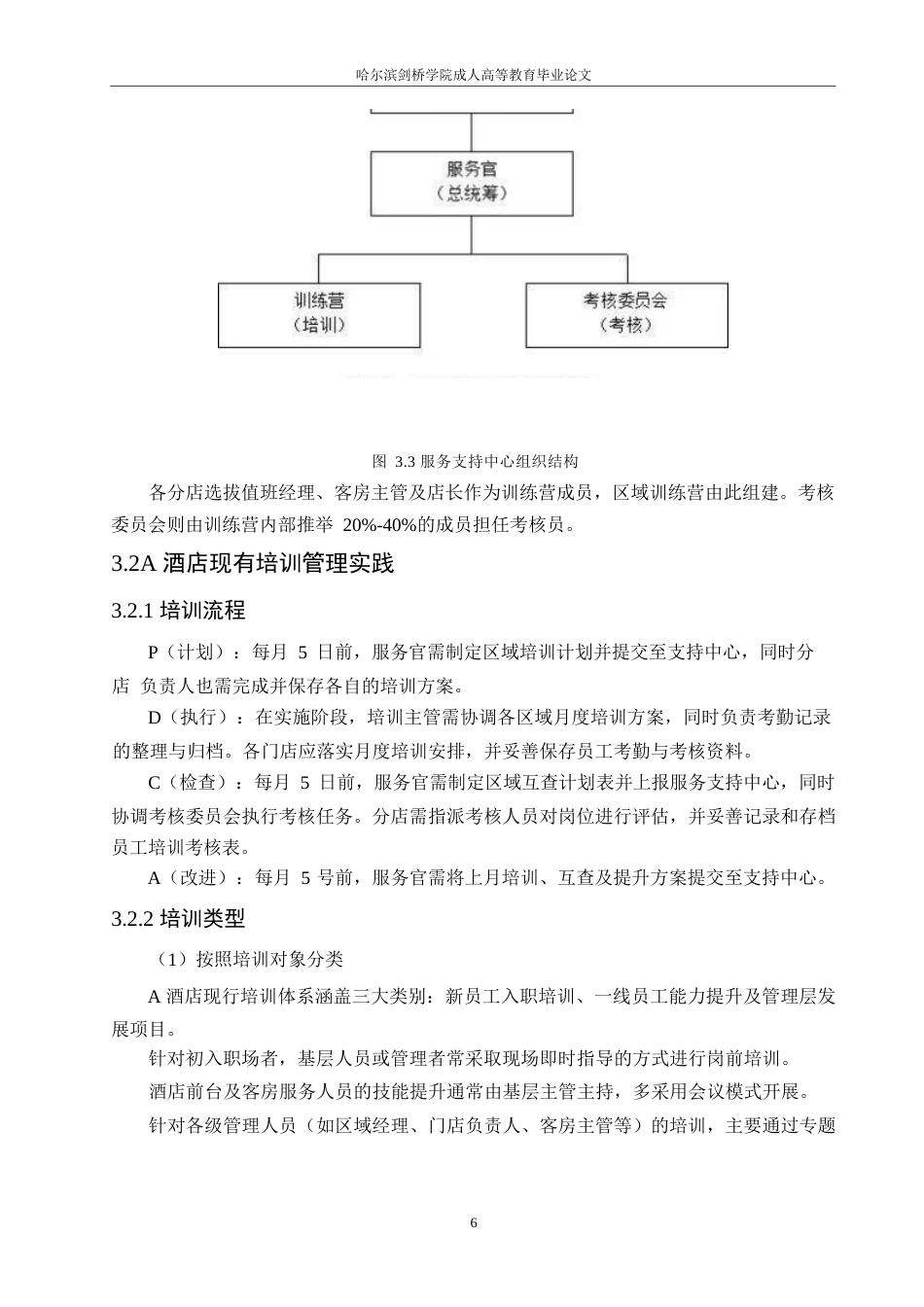 哈尔滨剑桥学院成人高等教育毕业论文

服务官
（总统筹）

训练营
（培训）

考核委员会
（考核）

图 3.3 服务支持中心组织结构

各分店选拔值班经理、客房主管及店长作为训练营成员，区域训练营由此组建。考核委员会则由训练营内部推举 20%-40%的成员担任考核员。

3.2A 酒店现有培训管理实践

3.2.1 培训流程

P（计划）：每月 5 日前，服务官需制定区域培训计划并提交至支持中心，同时分店 负责人也需完成并保存各自的培训方案。

D（执行）：在实施阶段，培训主管需协调各区域月度培训方案，同时负责考勤记录的整理与归档。各门店应落实月度培训安排，并妥善保存员工考勤与考核资料。

C（检查）：每月 5 日前，服务官需制定区域互查计划表并上报服务支持中心，同时协调考核委员会执行考核任务。分店需指派考核人员对岗位进行评估，并妥善记录和存档员工培训考核表。

A（改进）：每月 5 号前，服务官需将上月培训、互查及提升方案提交至支持中心。

3.2.2 培训类型

（1）按照培训对象分类

A 酒店现行培训体系涵盖三大类别：新员工入职培训、一线员工能力提升及管理层发展项目。

针对初入职场者，基层人员或管理者常采取现场即时指导的方式进行岗前培训。

酒店前台及客房服务人员的技能提升通常由基层主管主持，多采用会议模式开展。

针对各级管理人员（如区域经理、门店负责人、客房主管等）的培训，主要通过专题

6